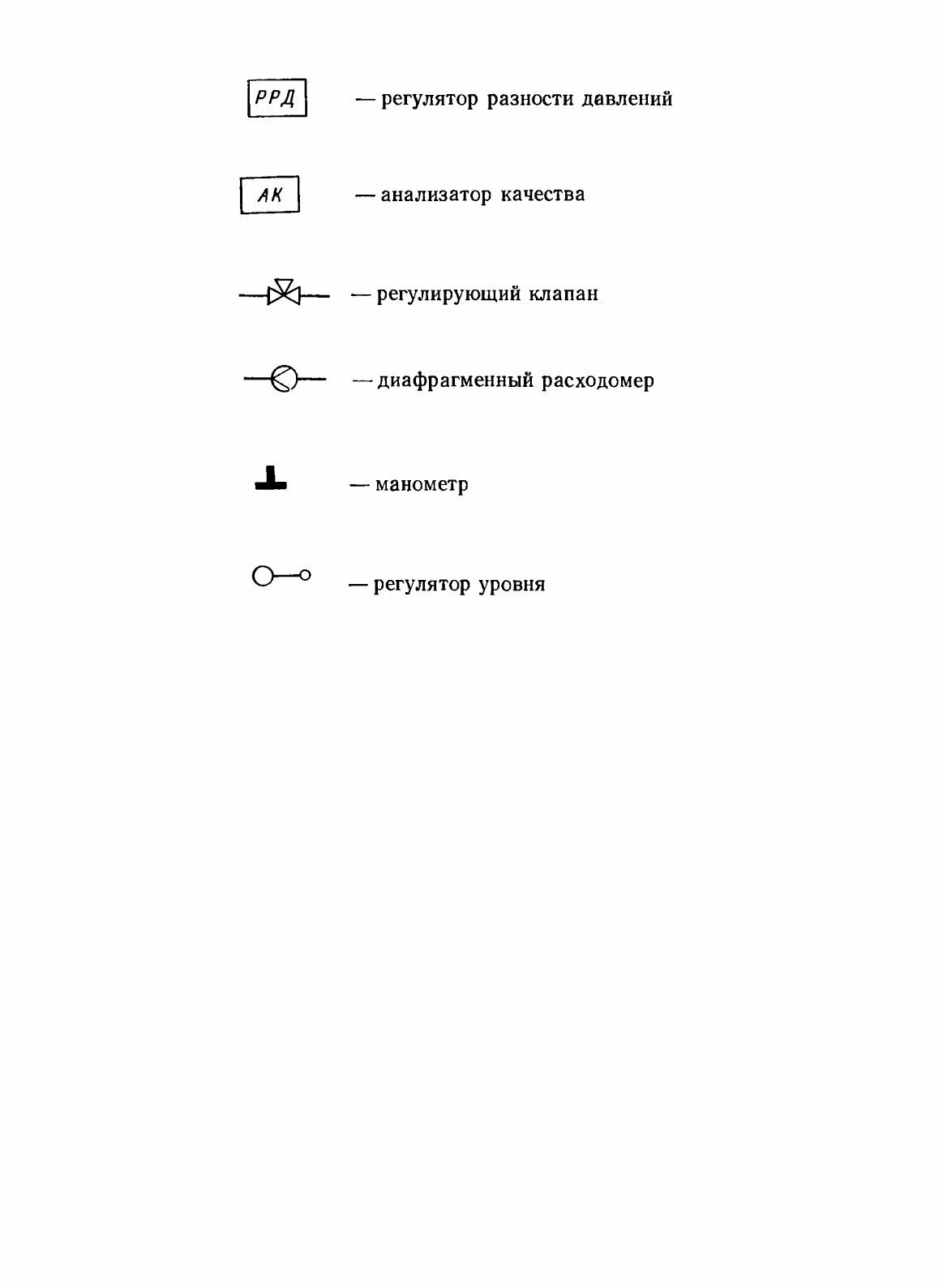 РРД — регулятор разности давлений

АК — анализатор качества

— регулирующий клапан

— диафрагменный расходомер

— манометр

— регулятор уровня